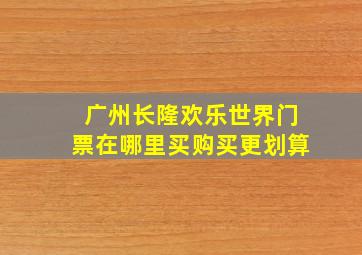 广州长隆欢乐世界门票在哪里买购买更划算